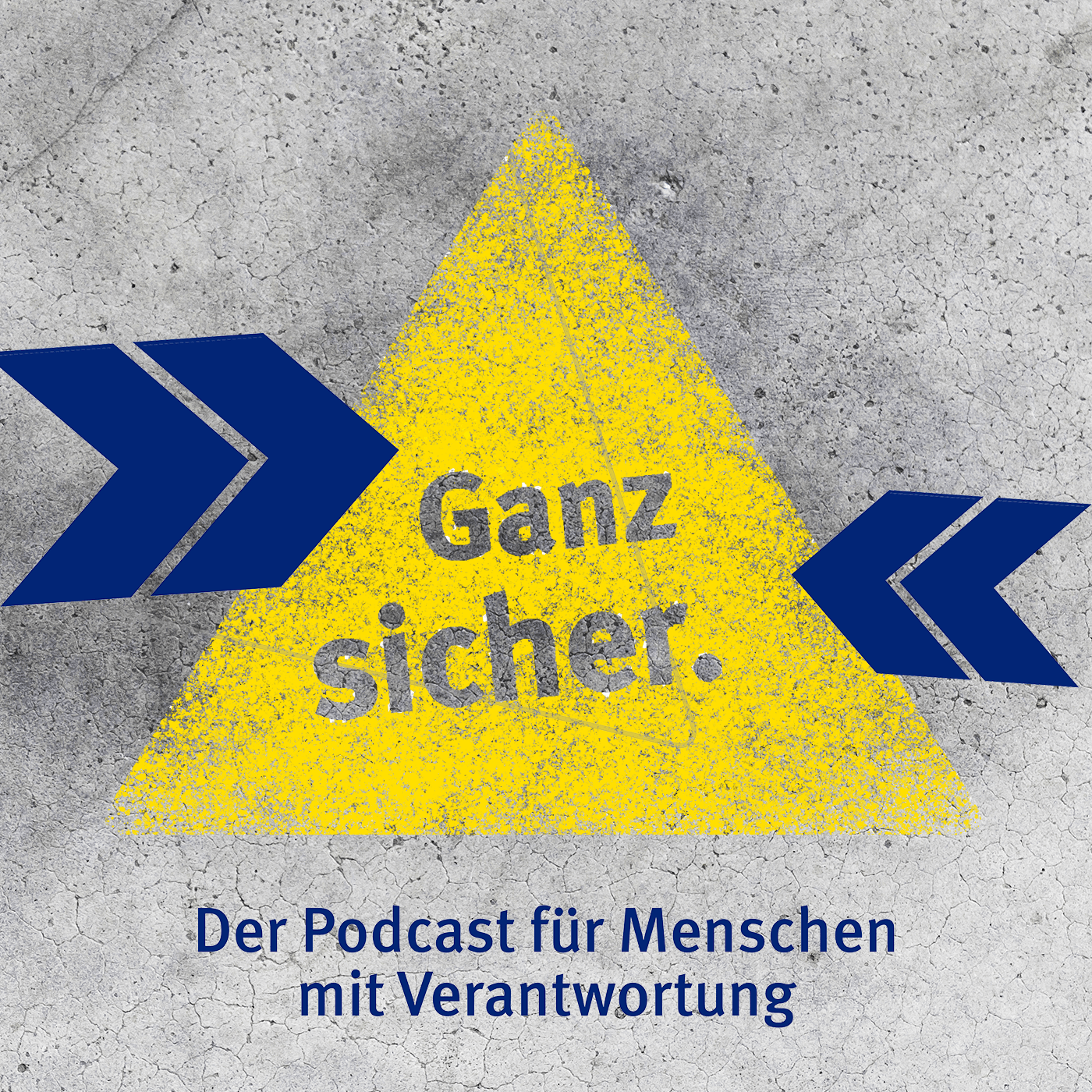 Ganz sicher.

Der Podcast für Menschen mit Verantwortung